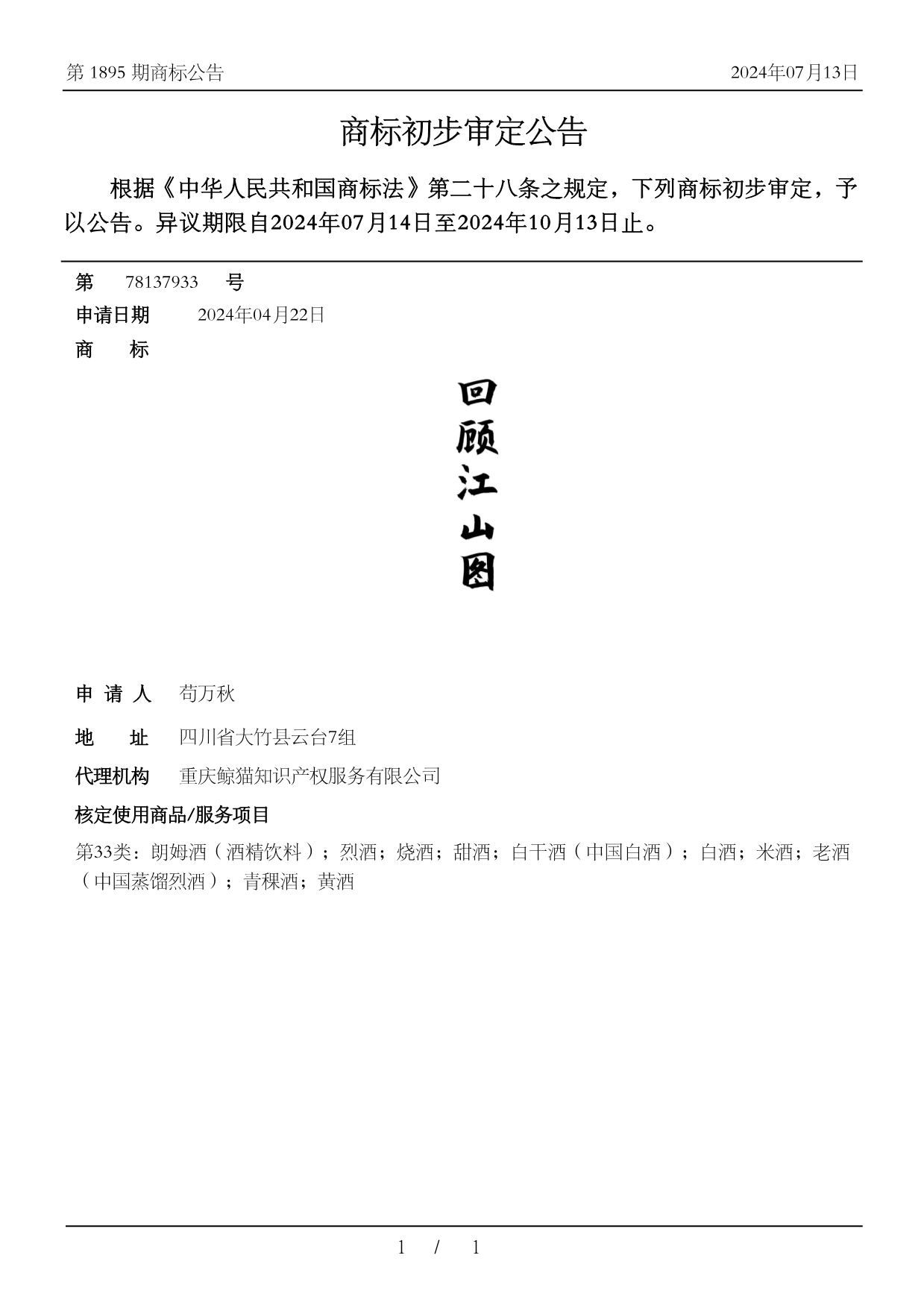 第 1895 期商标公告　　2024年07月13日

商标初步审定公告

根据《中华人民共和国商标法》第二十八条之规定，下列商标初步审定，予以公告。异议期限自2024年07月14日至2024年10月13日止。

第　78137933　号
申请日期　2024年04月22日
商　标

回顾江山图

申 请 人　苟万秋
地　址　四川省大竹县云台7组
代理机构　重庆鲸猫知识产权服务有限公司
核定使用商品/服务项目
第33类：朗姆酒（酒精饮料）；烈酒；烧酒；甜酒；白干酒（中国白酒）；白酒；米酒；老酒（中国蒸馏烈酒）；青稞酒；黄酒

1 / 1